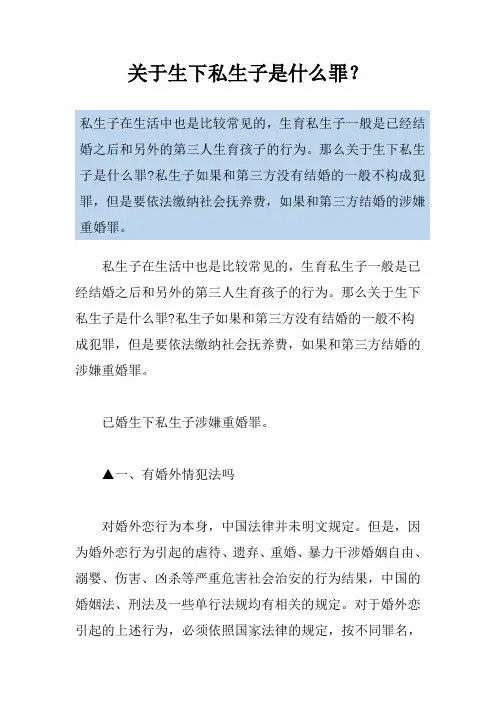 关于生下私生子是什么罪？

私生子在生活中也是比较常见的，生育私生子一般是已经结婚之后和另外的第三人生育孩子的行为。那么关于生下私生子是什么罪?私生子如果和第三方没有结婚的一般不构成犯罪，但是要依法缴纳社会抚养费，如果和第三方结婚的涉嫌重婚罪。

私生子在生活中也是比较常见的，生育私生子一般是已经结婚之后和另外的第三人生育孩子的行为。那么关于生下私生子是什么罪?私生子如果和第三方没有结婚的一般不构成犯罪，但是要依法缴纳社会抚养费，如果和第三方结婚的涉嫌重婚罪。

已婚生下私生子涉嫌重婚罪。

▲一、有婚外情犯法吗

对婚外恋行为本身，中国法律并未明文规定。但是，因为婚外恋行为引起的虐待、遗弃、重婚、暴力干涉婚姻自由、溺婴、伤害、凶杀等严重危害社会治安的行为结果，中国的婚姻法、刑法及一些单行法规均有相关的规定。对于婚外恋引起的上述行为，必须依照国家法律的规定，按不同罪名，